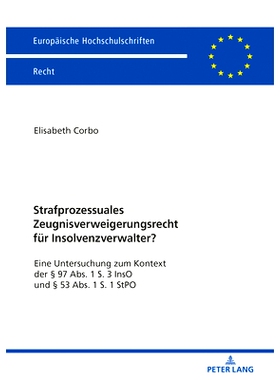 Europäische Hochschulschriften

Recht

Elisabeth Corbo

Strafprozessuales Zeugnisverweigerungsrecht für Insolvenzverwalter?

Eine Untersuchung zum Kontext der § 97 Abs. 1 S. 3 InsO und § 53 Abs. 1 S. 1 StPO

PETER LANG